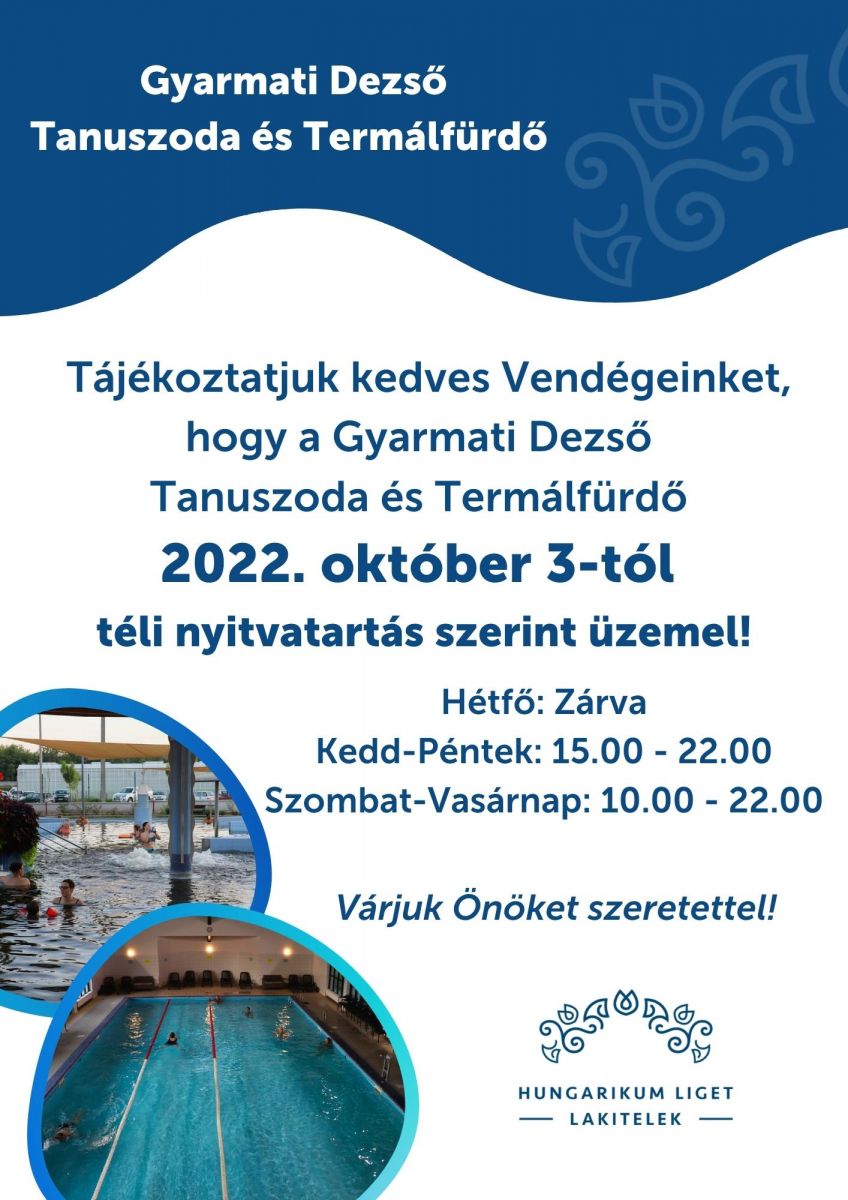 Gyarmati Dezső
Tanuszoda és Termálfürdő

Tájékoztatjuk kedves Vendégeinket, hogy a Gyarmati Dezső Tanuszoda és Termálfürdő

2022. október 3-tól

téli nyitvatartás szerint üzemel!

Hétfő: Zárva
Kedd-Péntek: 15.00 - 22.00
Szombat-Vasárnap: 10.00 - 22.00

Várjuk Önöket szeretettel!

HUNGARIKUM LIGET
— LAKITELEK —